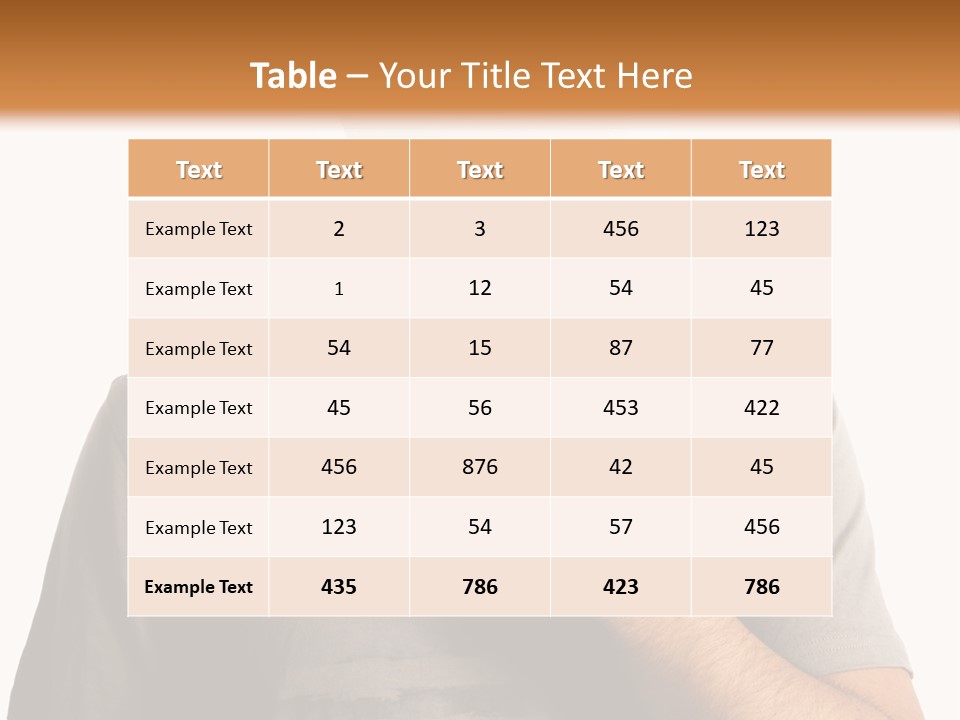 Table – Your Title Text Here

| Text | Text | Text | Text | Text |
|---|---|---|---|---|
| Example Text | 2 | 3 | 456 | 123 |
| Example Text | 1 | 12 | 54 | 45 |
| Example Text | 54 | 15 | 87 | 77 |
| Example Text | 45 | 56 | 453 | 422 |
| Example Text | 456 | 876 | 42 | 45 |
| Example Text | 123 | 54 | 57 | 456 |
| Example Text | 435 | 786 | 423 | 786 |